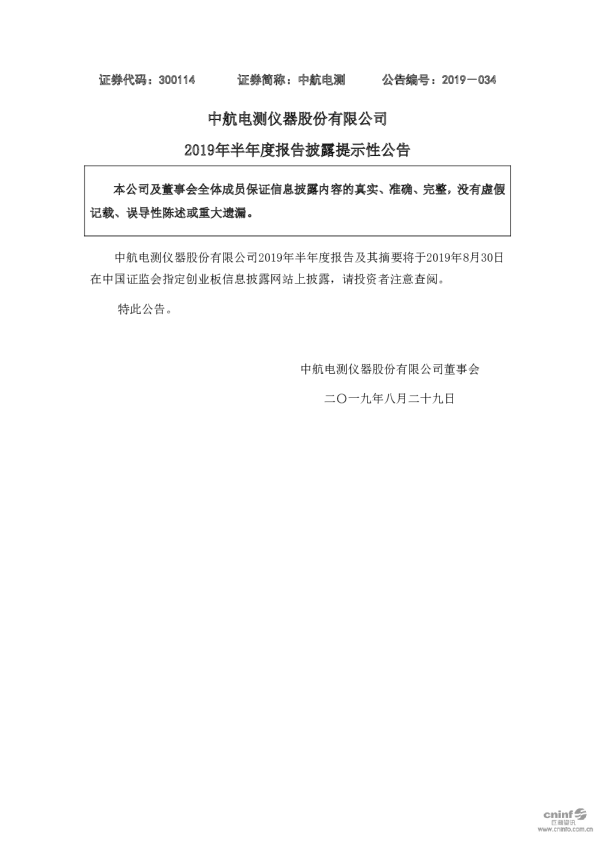 证券代码：300114　　证券简称：中航电测　　公告编号：2019－034

中航电测仪器股份有限公司

2019年半年度报告披露提示性公告

本公司及董事会全体成员保证信息披露内容的真实、准确、完整，没有虚假记载、误导性陈述或重大遗漏。

中航电测仪器股份有限公司2019年半年度报告及其摘要将于2019年8月30日在中国证监会指定创业板信息披露网站上披露，请投资者注意查阅。

特此公告。

中航电测仪器股份有限公司董事会

二〇一九年八月二十九日

cninf 巨潮资讯 www.cninfo.com.cn